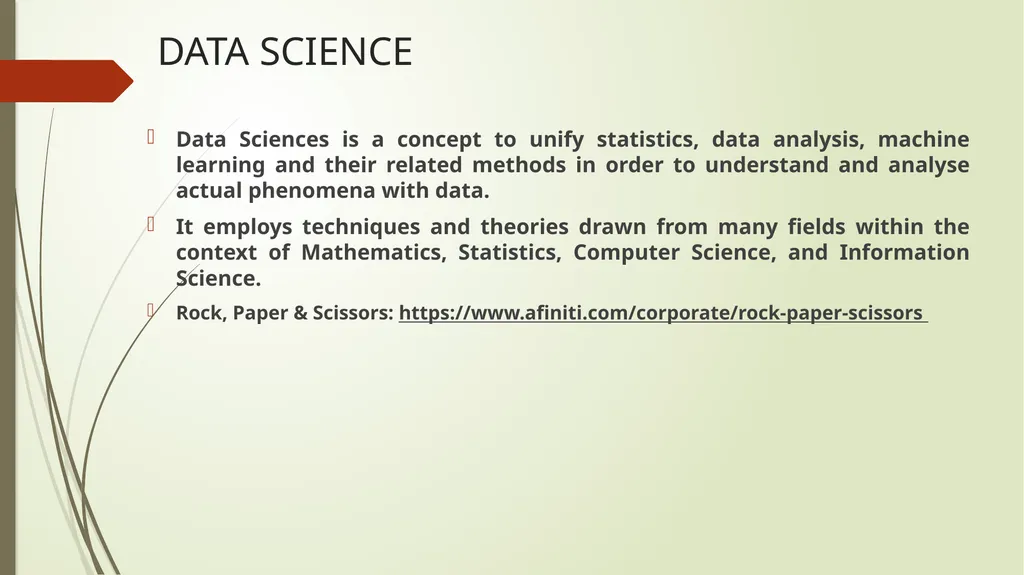 DATA SCIENCE

Data Sciences is a concept to unify statistics, data analysis, machine learning and their related methods in order to understand and analyse actual phenomena with data.

It employs techniques and theories drawn from many fields within the context of Mathematics, Statistics, Computer Science, and Information Science.

Rock, Paper & Scissors: https://www.afiniti.com/corporate/rock-paper-scissors